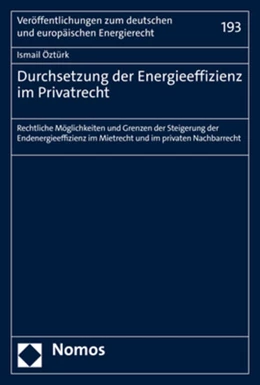 Veröffentlichungen zum deutschen und europäischen Energierecht

193

Ismail Öztürk

Durchsetzung der Energieeffizienz im Privatrecht

Rechtliche Möglichkeiten und Grenzen der Steigerung der Endenergieeffizienz im Mietrecht und im privaten Nachbarrecht

Nomos